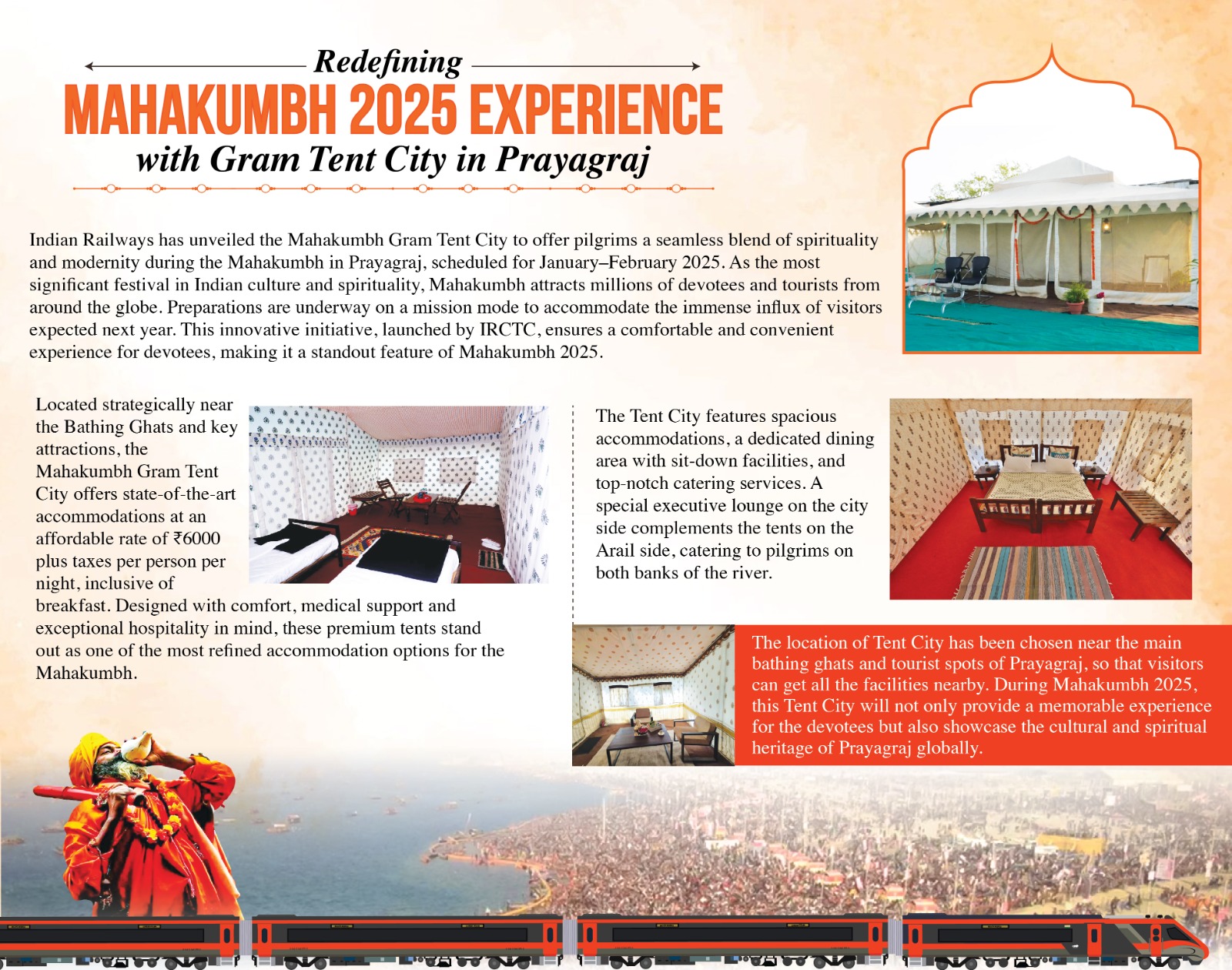 Redefining
MAHAKUMBH 2025 EXPERIENCE
with Gram Tent City in Prayagraj

Indian Railways has unveiled the Mahakumbh Gram Tent City to offer pilgrims a seamless blend of spirituality and modernity during the Mahakumbh in Prayagraj, scheduled for January–February 2025. As the most significant festival in Indian culture and spirituality, Mahakumbh attracts millions of devotees and tourists from around the globe. Preparations are underway on a mission mode to accommodate the immense influx of visitors expected next year. This innovative initiative, launched by IRCTC, ensures a comfortable and convenient experience for devotees, making it a standout feature of Mahakumbh 2025.

Located strategically near the Bathing Ghats and key attractions, the Mahakumbh Gram Tent City offers state-of-the-art accommodations at an affordable rate of ₹6000 plus taxes per person per night, inclusive of breakfast. Designed with comfort, medical support and exceptional hospitality in mind, these premium tents stand out as one of the most refined accommodation options for the Mahakumbh.

The Tent City features spacious accommodations, a dedicated dining area with sit-down facilities, and top-notch catering services. A special executive lounge on the city side complements the tents on the Arail side, catering to pilgrims on both banks of the river.

The location of Tent City has been chosen near the main bathing ghats and tourist spots of Prayagraj, so that visitors can get all the facilities nearby. During Mahakumbh 2025, this Tent City will not only provide a memorable experience for the devotees but also showcase the cultural and spiritual heritage of Prayagraj globally.